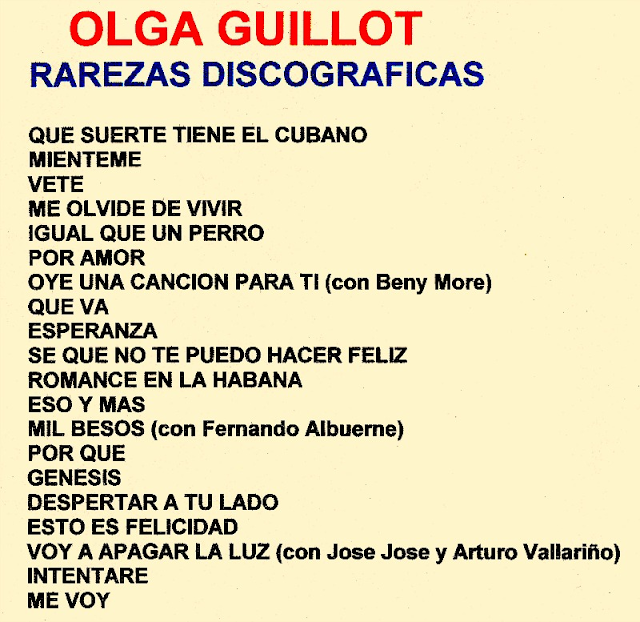 OLGA GUILLOT
RAREZAS DISCOGRAFICAS

QUE SUERTE TIENE EL CUBANO
MIENTEME
VETE
ME OLVIDE DE VIVIR
IGUAL QUE UN PERRO
POR AMOR
OYE UNA CANCION PARA TI (con Beny More)
QUE VA
ESPERANZA
SE QUE NO TE PUEDO HACER FELIZ
ROMANCE EN LA HABANA
ESO Y MAS
MIL BESOS (con Fernando Albuerne)
POR QUE
GENESIS
DESPERTAR A TU LADO
ESTO ES FELICIDAD
VOY A APAGAR LA LUZ (con Jose Jose y Arturo Vallariño)
INTENTARE
ME VOY